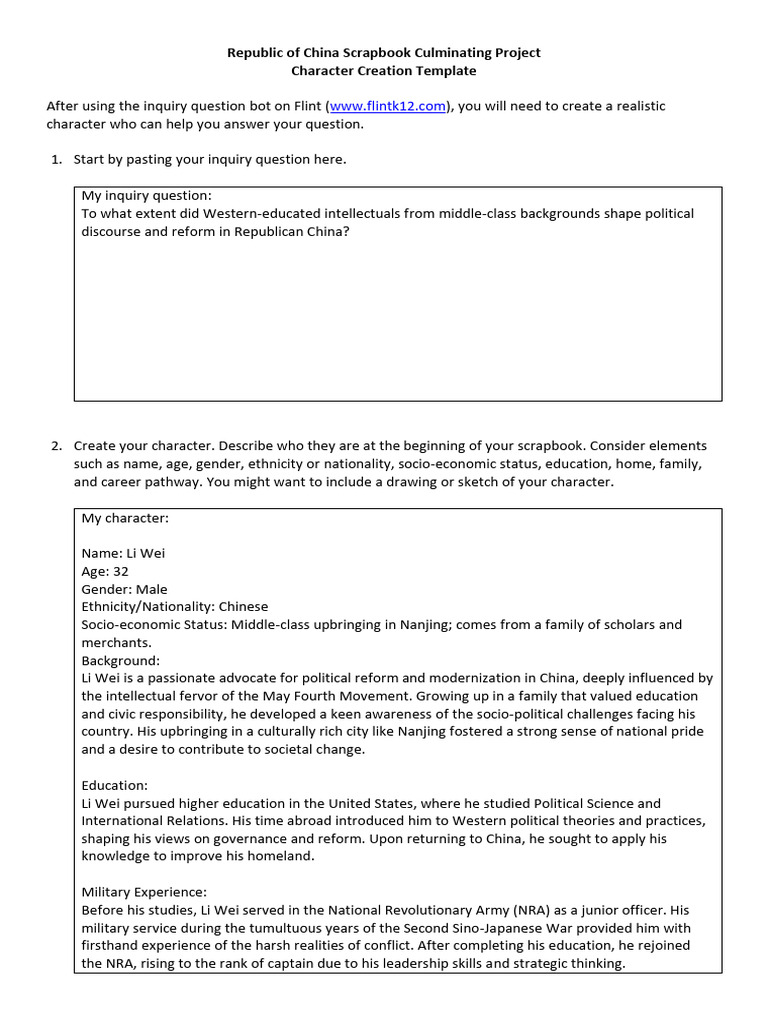 Republic of China Scrapbook Culminating Project
Character Creation Template

After using the inquiry question bot on Flint (www.flintk12.com), you will need to create a realistic character who can help you answer your question.

1. Start by pasting your inquiry question here.

My inquiry question:
To what extent did Western-educated intellectuals from middle-class backgrounds shape political discourse and reform in Republican China?

2. Create your character. Describe who they are at the beginning of your scrapbook. Consider elements such as name, age, gender, ethnicity or nationality, socio-economic status, education, home, family, and career pathway. You might want to include a drawing or sketch of your character.

My character:

Name: Li Wei
Age: 32
Gender: Male
Ethnicity/Nationality: Chinese
Socio-economic Status: Middle-class upbringing in Nanjing; comes from a family of scholars and merchants.
Background:
Li Wei is a passionate advocate for political reform and modernization in China, deeply influenced by the intellectual fervor of the May Fourth Movement. Growing up in a family that valued education and civic responsibility, he developed a keen awareness of the socio-political challenges facing his country. His upbringing in a culturally rich city like Nanjing fostered a strong sense of national pride and a desire to contribute to societal change.

Education:
Li Wei pursued higher education in the United States, where he studied Political Science and International Relations. His time abroad introduced him to Western political theories and practices, shaping his views on governance and reform. Upon returning to China, he sought to apply his knowledge to improve his homeland.

Military Experience:
Before his studies, Li Wei served in the National Revolutionary Army (NRA) as a junior officer. His military service during the tumultuous years of the Second Sino-Japanese War provided him with firsthand experience of the harsh realities of conflict. After completing his education, he rejoined the NRA, rising to the rank of captain due to his leadership skills and strategic thinking.